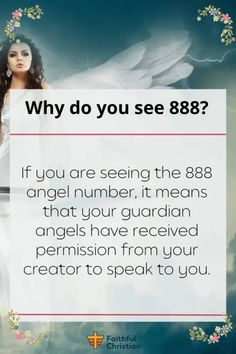 Why do you see 888?

If you are seeing the 888 angel number, it means that your guardian angels have received permission from your creator to speak to you.

Faithful Christian